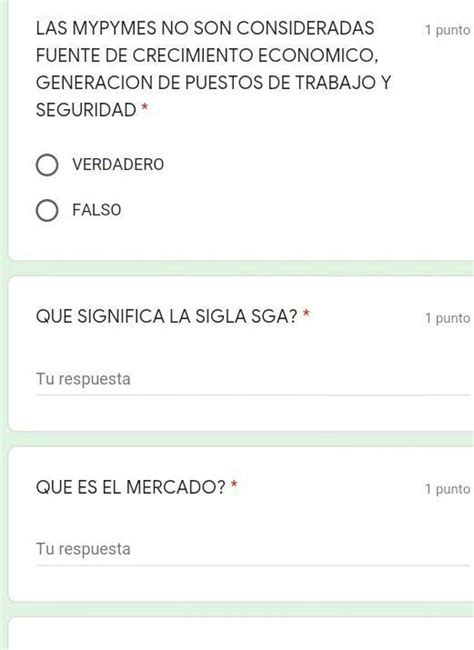 LAS MYPYMES NO SON CONSIDERADAS FUENTE DE CRECIMIENTO ECONOMICO, GENERACION DE PUESTOS DE TRABAJO Y SEGURIDAD *

1 punto

VERDADERO

FALSO

QUE SIGNIFICA LA SIGLA SGA? *

1 punto

Tu respuesta

QUE ES EL MERCADO? *

1 punto

Tu respuesta